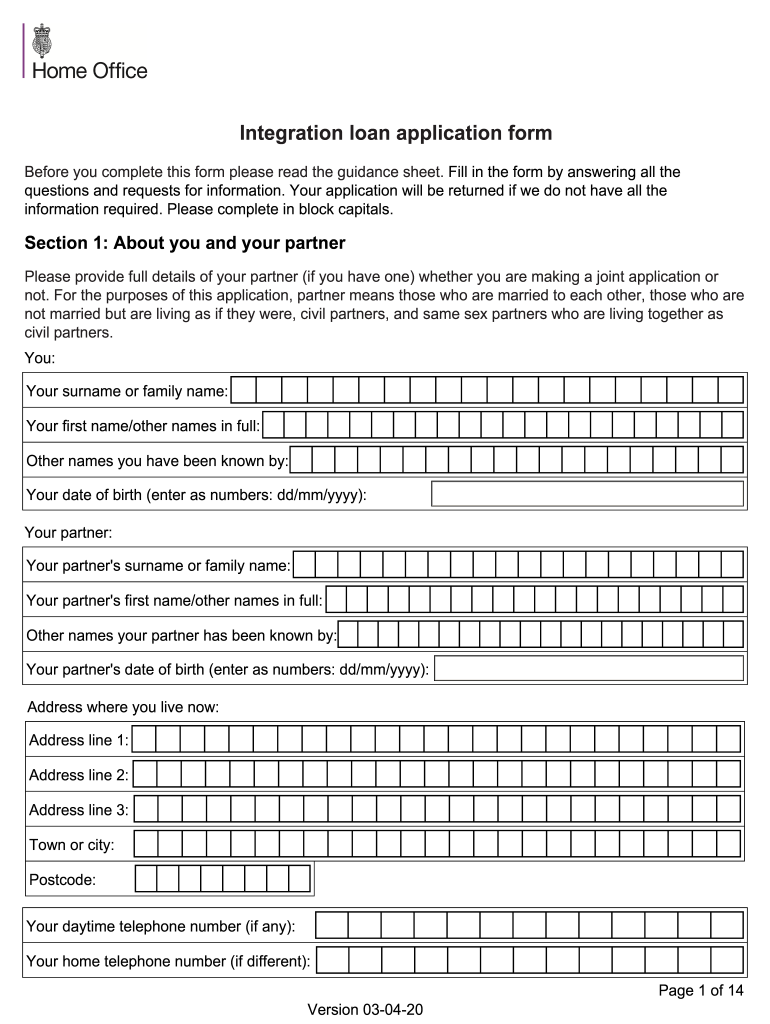 Home Office

Integration loan application form

Before you complete this form please read the guidance sheet. Fill in the form by answering all the questions and requests for information. Your application will be returned if we do not have all the information required. Please complete in block capitals.

Section 1: About you and your partner

Please provide full details of your partner (if you have one) whether you are making a joint application or not. For the purposes of this application, partner means those who are married to each other, those who are not married but are living as if they were, civil partners, and same sex partners who are living together as civil partners.

You:

Your surname or family name:

Your first name/other names in full:

Other names you have been known by:

Your date of birth (enter as numbers: dd/mm/yyyy):

Your partner:

Your partner's surname or family name:

Your partner's first name/other names in full:

Other names your partner has been known by:

Your partner's date of birth (enter as numbers: dd/mm/yyyy):

Address where you live now:

Address line 1:

Address line 2:

Address line 3:

Town or city:

Postcode:

Your daytime telephone number (if any):

Your home telephone number (if different):

Page 1 of 14

Version 03-04-20